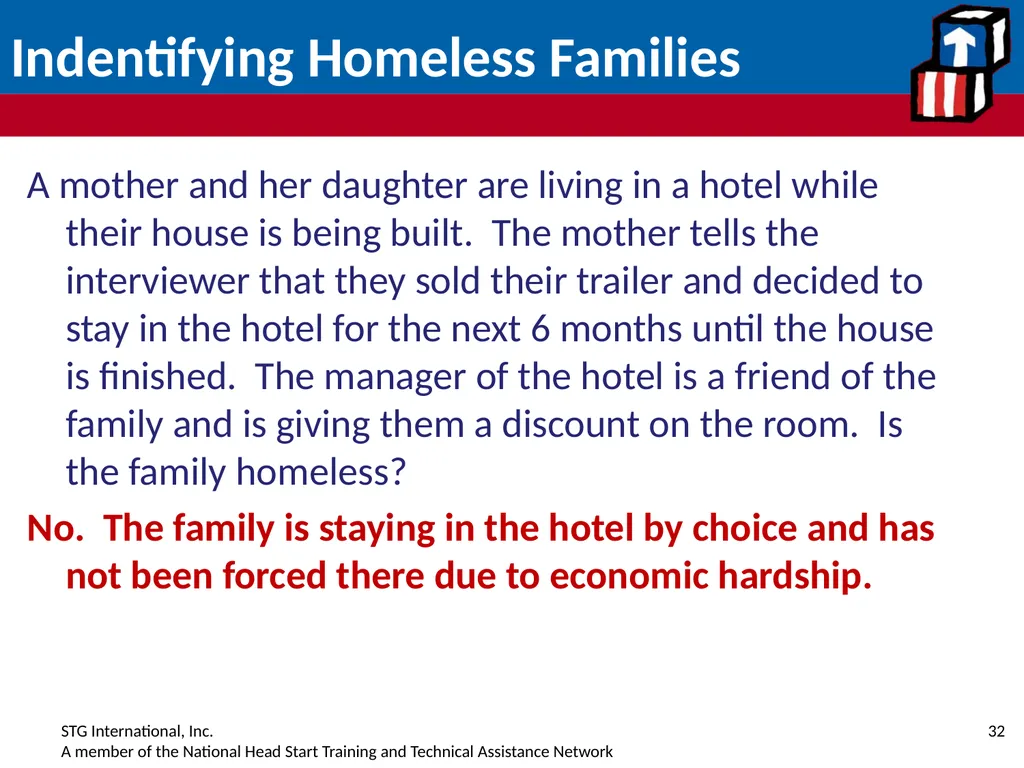 Indentifying Homeless Families

A mother and her daughter are living in a hotel while their house is being built.  The mother tells the interviewer that they sold their trailer and decided to stay in the hotel for the next 6 months until the house is finished.  The manager of the hotel is a friend of the family and is giving them a discount on the room.  Is the family homeless?

No.  The family is staying in the hotel by choice and has not been forced there due to economic hardship.

STG International, Inc.
A member of the National Head Start Training and Technical Assistance Network

32